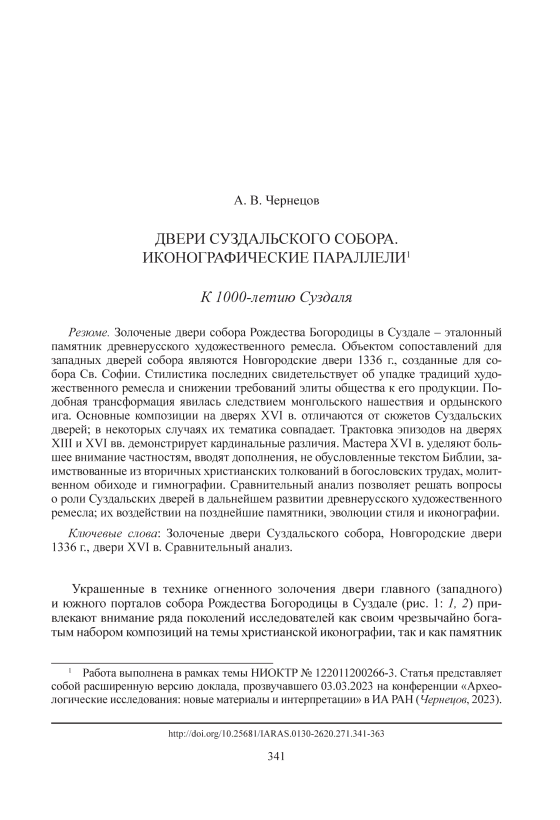 А. В. Чернецов

ДВЕРИ СУЗДАЛЬСКОГО СОБОРА.
ИКОНОГРАФИЧЕСКИЕ ПАРАЛЛЕЛИ$^1$

К 1000-летию Суздаля

Резюме. Золоченые двери собора Рождества Богородицы в Суздале – эталонный памятник древнерусского художественного ремесла. Объектом сопоставлений для западных дверей собора являются Новгородские двери 1336 г., созданные для собора Св. Софии. Стилистика последних свидетельствует об упадке традиций художественного ремесла и снижении требований элиты общества к его продукции. Подобная трансформация явилась следствием монгольского нашествия и ордынского ига. Основные композиции на дверях XVI в. отличаются от сюжетов Суздальских дверей; в некоторых случаях их тематика совпадает. Трактовка эпизодов на дверях XIII и XVI вв. демонстрирует кардинальные различия. Мастера XVI в. уделяют большее внимание частностям, вводят дополнения, не обусловленные текстом Библии, заимствованные из вторичных христианских толкований в богословских трудах, молитвенном обиходе и гимнографии. Сравнительный анализ позволяет решать вопросы о роли Суздальских дверей в дальнейшем развитии древнерусского художественного ремесла; их воздействии на позднейшие памятники, эволюции стиля и иконографии.

Ключевые слова: Золоченые двери Суздальского собора, Новгородские двери 1336 г., двери XVI в. Сравнительный анализ.

Украшенные в технике огненного золочения двери главного (западного) и южного порталов собора Рождества Богородицы в Суздале (рис. 1: 1, 2) привлекают внимание ряда поколений исследователей как своим чрезвычайно богатым набором композиций на темы христианской иконографии, так и как памятник

$^1$ Работа выполнена в рамках темы НИОКТР № 122011200266-3. Статья представляет собой расширенную версию доклада, прозвучавшего 03.03.2023 на конференции «Археологические исследования: новые материалы и интерпретации» в ИА РАН (Чернецов, 2023).

http://doi.org/10.25681/IARAS.0130-2620.271.341-363

341